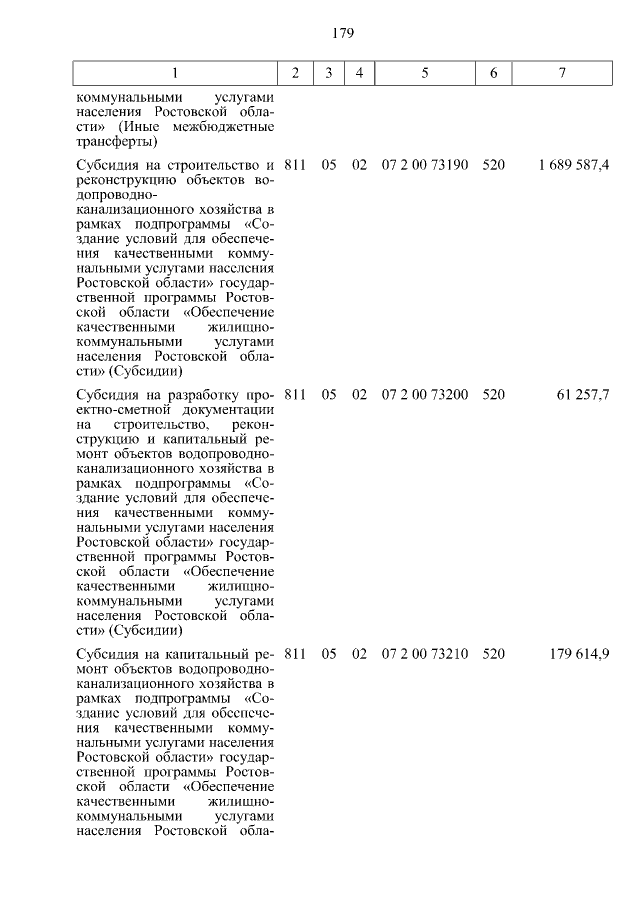 179

| 1 | 2 | 3 | 4 | 5 | 6 | 7 |
|---|---|---|---|---|---|---|
| коммунальными услугами населения Ростовской области» (Иные межбюджетные трансферты) | | | | | | |
| Субсидия на строительство и реконструкцию объектов водопроводно-канализационного хозяйства в рамках подпрограммы «Создание условий для обеспечения качественными коммунальными услугами населения Ростовской области» государственной программы Ростовской области «Обеспечение качественными жилищно-коммунальными услугами населения Ростовской области» (Субсидии) | 811 | 05 | 02 | 07 2 00 73190 | 520 | 1 689 587,4 |
| Субсидия на разработку проектно-сметной документации на строительство, реконструкцию и капитальный ремонт объектов водопроводно-канализационного хозяйства в рамках подпрограммы «Создание условий для обеспечения качественными коммунальными услугами населения Ростовской области» государственной программы Ростовской области «Обеспечение качественными жилищно-коммунальными услугами населения Ростовской области» (Субсидии) | 811 | 05 | 02 | 07 2 00 73200 | 520 | 61 257,7 |
| Субсидия на капитальный ремонт объектов водопроводно-канализационного хозяйства в рамках подпрограммы «Создание условий для обеспечения качественными коммунальными услугами населения Ростовской области» государственной программы Ростовской области «Обеспечение качественными жилищно-коммунальными услугами населения Ростовской обла- | 811 | 05 | 02 | 07 2 00 73210 | 520 | 179 614,9 |